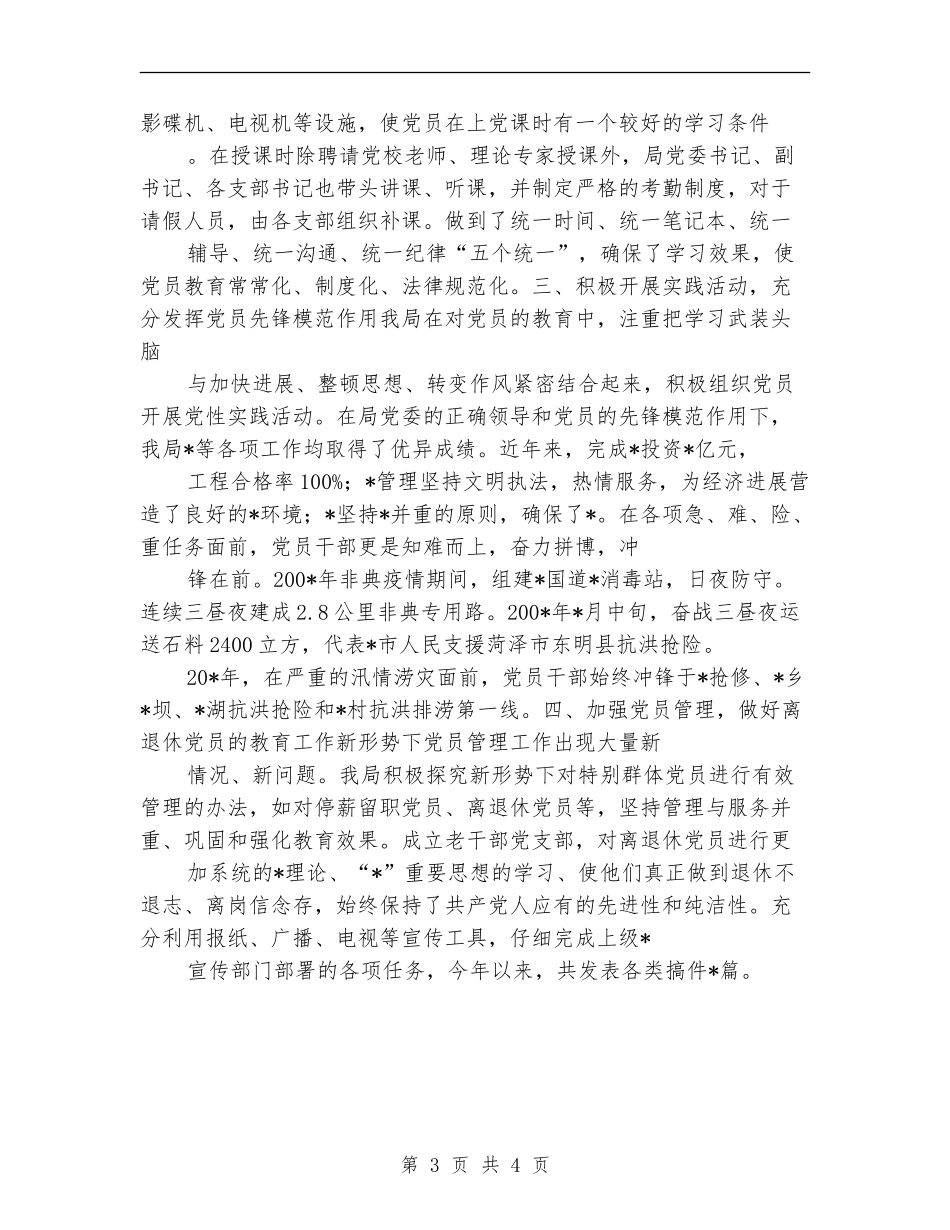 影碟机、电视机等设施，使党员在上党课时有一个较好的学习条件

。在授课时除聘请党校老师、理论专家授课外，局党委书记、副书记、各支部书记也带头讲课、听课，并制定严格的考勤制度，对于请假人员，由各支部组织补课。做到了统一时间、统一笔记本、统一

辅导、统一沟通、统一纪律“五个统一”，确保了学习效果，使党员教育常常化、制度化、法律规范化。三、积极开展实践活动，充分发挥党员先锋模范作用我局在对党员的教育中，注重把学习武装头脑

与加快进展、整顿思想、转变作风紧密结合起来，积极组织党员开展党性实践活动。在局党委的正确领导和党员的先锋模范作用下，我局*等各项工作均取得了优异成绩。近年来，完成*投资*亿元，

工程合格率100%；*管理坚持文明执法，热情服务，为经济进展营造了良好的*环境；*坚持*并重的原则，确保了*。在各项急、难、险、重任务面前，党员干部更是知难而上，奋力拼博，冲

锋在前。200*年非典疫情期间，组建*国道*消毒站，日夜防守。连续三昼夜建成2.8公里非典专用路。200*年*月中旬，奋战三昼夜运送石料2400立方，代表*市人民支援菏泽市东明县抗洪抢险。

20*年，在严重的汛情涝灾面前，党员干部始终冲锋于*抢修、*乡*坝、*湖抗洪抢险和*村抗洪排涝第一线。四、加强党员管理，做好离退休党员的教育工作新形势下党员管理工作出现大量新

情况、新问题。我局积极探究新形势下对特别群体党员进行有效管理的办法，如对停薪留职党员、离退休党员等，坚持管理与服务并重、巩固和强化教育效果。成立老干部党支部，对离退休党员进行更

加系统的*理论、“*”重要思想的学习、使他们真正做到退休不退志、离岗信念存，始终保持了共产党人应有的先进性和纯洁性。充分利用报纸、广播、电视等宣传工具，仔细完成上级*

宣传部门部署的各项任务，今年以来，共发表各类搞件*篇。

第 3 页 共 4 页